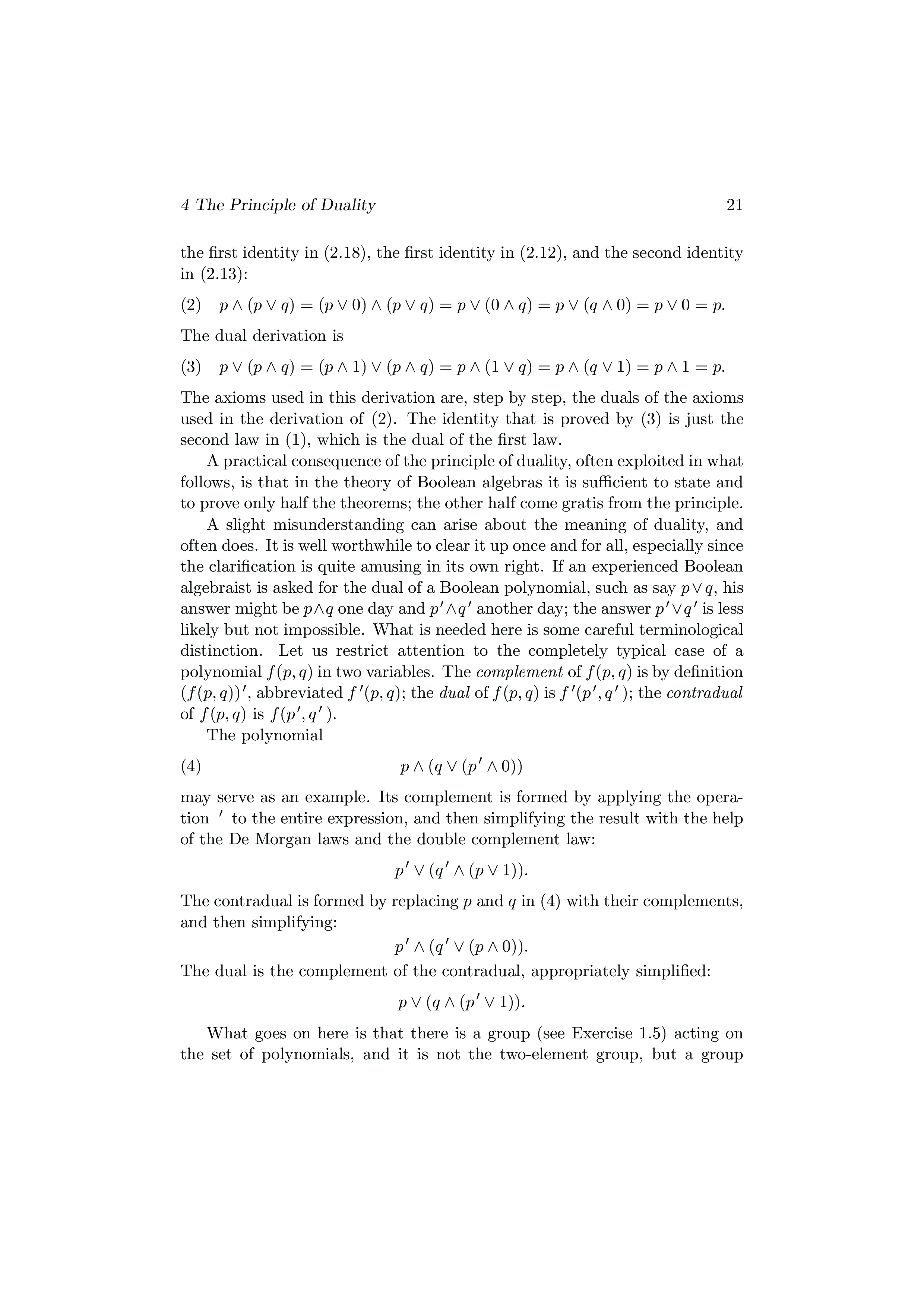 4 The Principle of Duality 21

the first identity in (2.18), the first identity in (2.12), and the second identity in (2.13):

(2) $p \wedge (p \vee q) = (p \vee 0) \wedge (p \vee q) = p \vee (0 \wedge q) = p \vee (q \wedge 0) = p \vee 0 = p.$

The dual derivation is

(3) $p \vee (p \wedge q) = (p \wedge 1) \vee (p \wedge q) = p \wedge (1 \vee q) = p \wedge (q \vee 1) = p \wedge 1 = p.$

The axioms used in this derivation are, step by step, the duals of the axioms used in the derivation of (2). The identity that is proved by (3) is just the second law in (1), which is the dual of the first law.

A practical consequence of the principle of duality, often exploited in what follows, is that in the theory of Boolean algebras it is sufficient to state and to prove only half the theorems; the other half come gratis from the principle.

A slight misunderstanding can arise about the meaning of duality, and often does. It is well worthwhile to clear it up once and for all, especially since the clarification is quite amusing in its own right. If an experienced Boolean algebraist is asked for the dual of a Boolean polynomial, such as say $p \vee q$, his answer might be $p \wedge q$ one day and $p' \wedge q'$ another day; the answer $p' \vee q'$ is less likely but not impossible. What is needed here is some careful terminological distinction. Let us restrict attention to the completely typical case of a polynomial $f(p, q)$ in two variables. The complement of $f(p, q)$ is by definition $(f(p, q))'$, abbreviated $f'(p, q)$; the dual of $f(p, q)$ is $f'(p', q')$; the contradual of $f(p, q)$ is $f(p', q')$.

The polynomial

(4) $p \wedge (q \vee (p' \wedge 0))$

may serve as an example. Its complement is formed by applying the operation $'$ to the entire expression, and then simplifying the result with the help of the De Morgan laws and the double complement law:

$p' \vee (q' \wedge (p \vee 1)).$

The contradual is formed by replacing $p$ and $q$ in (4) with their complements, and then simplifying:

$p' \wedge (q' \vee (p \wedge 0)).$

The dual is the complement of the contradual, appropriately simplified:

$p \vee (q \wedge (p' \vee 1)).$

What goes on here is that there is a group (see Exercise 1.5) acting on the set of polynomials, and it is not the two-element group, but a group